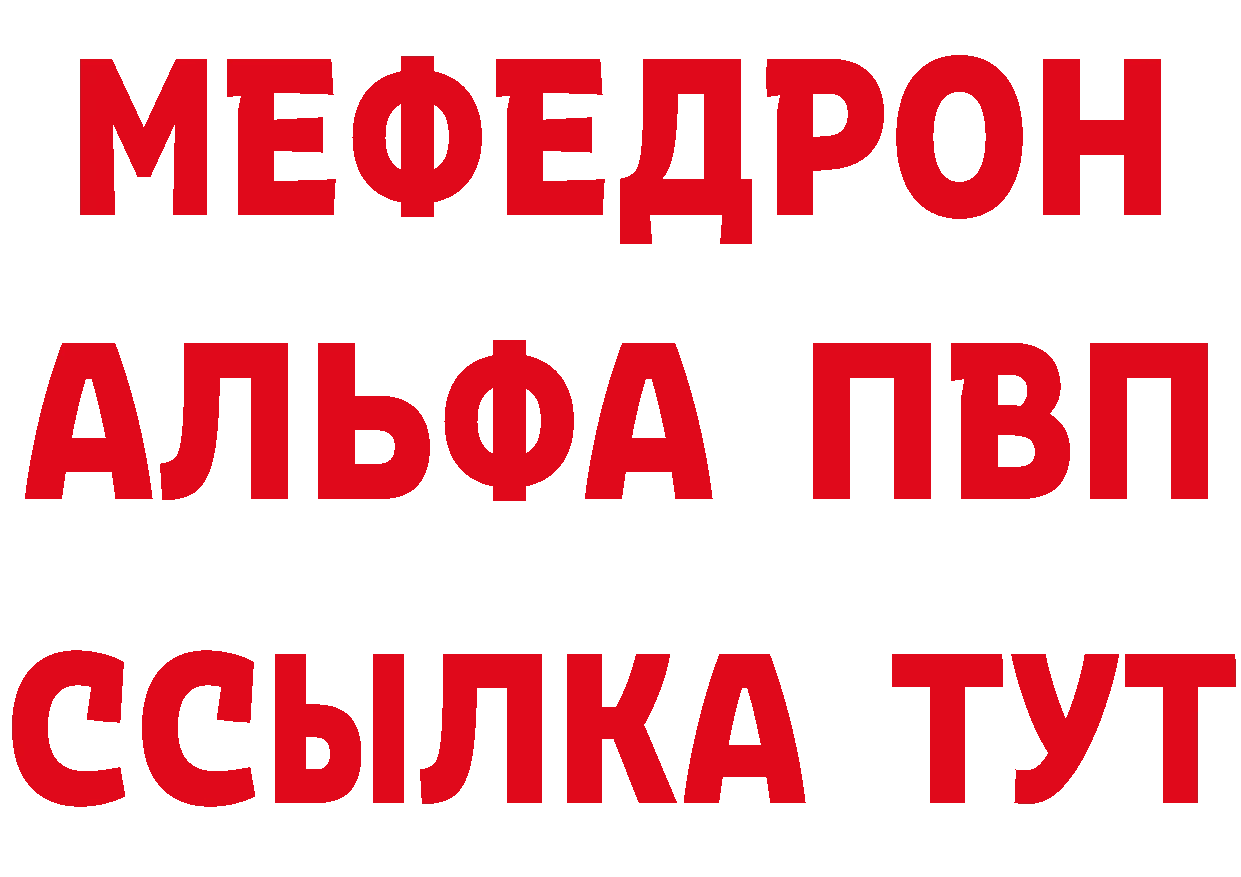 МЕФЕДРОН
АЛЬФА ПВП
ССЫЛКА ТУТ